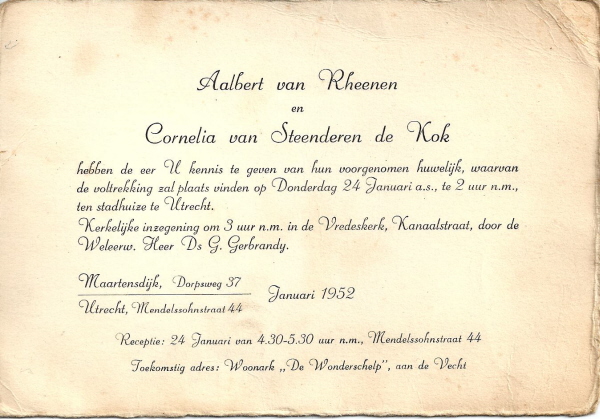 Aalbert van Rheenen

en

Cornelia van Steenderen de Kok

hebben de eer U kennis te geven van hun voorgenomen huwelijk, waarvan de voltrekking zal plaats vinden op Donderdag 24 Januari a.s., te 2 uur n.m., ten stadhuize te Utrecht.
Kerkelijke inzegening om 3 uur n.m. in de Vredeskerk, Kanaalstraat, door de Weleerw. Heer Ds G. Gerbrandy.

Maartensdijk, Dorpsweg 37
Utrecht, Mendelssohnstraat 44

Januari 1952

Receptie: 24 Januari van 4.30-5.30 uur n.m., Mendelssohnstraat 44

Toekomstig adres: Woonark „De Wonderschelp", aan de Vecht